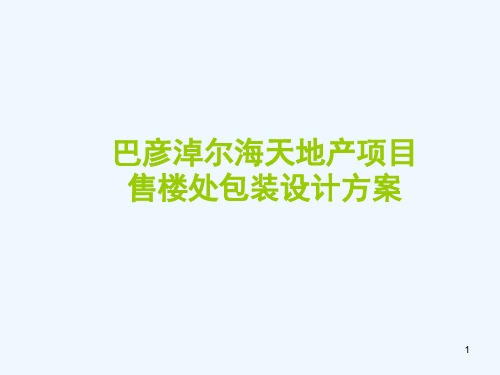 巴彦淖尔海天地产项目
售楼处包装设计方案

1